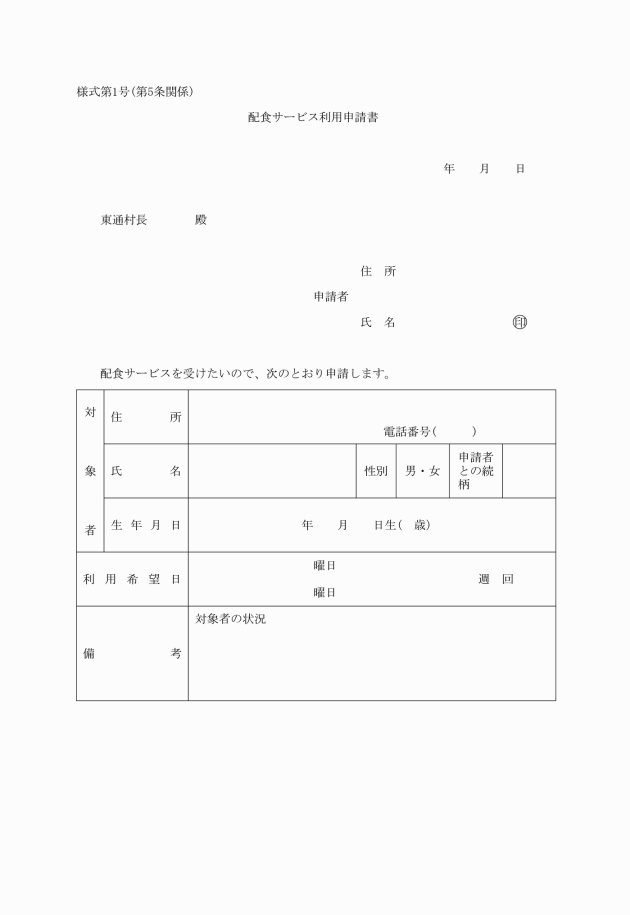 様式第1号(第5条関係)

配食サービス利用申請書

年　月　日

東通村長　　殿

住　所

申請者

氏　名　　　印

配食サービスを受けたいので、次のとおり申請します。

| 対象者 | 住　所 | 電話番号(　　) | | | | |
|---|---|---|---|---|---|---|
| | 氏　名 | | 性別 | 男・女 | 申請者との続柄 | |
| | 生年月日 | 年　月　日生(　歳) | | | | |
| 利用希望日 | | 曜日　曜日　週　回 | | | | |
| 備考 | | 対象者の状況 | | | | |